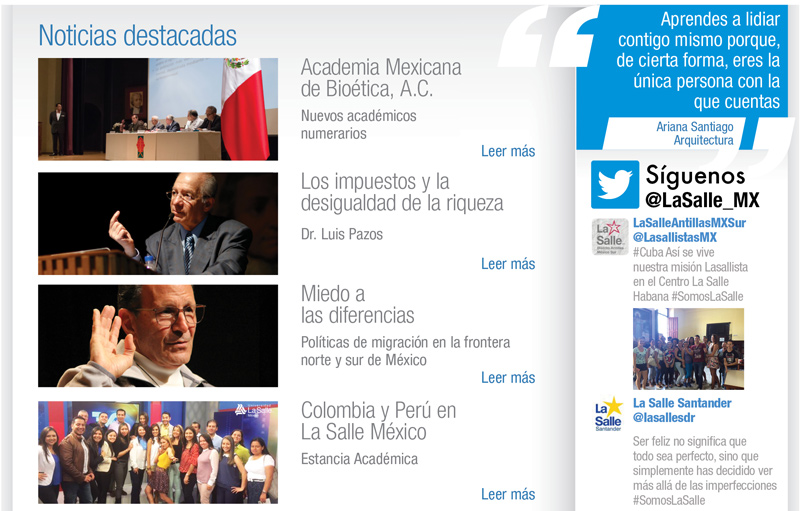 Noticias destacadas

Academia Mexicana de Bioética, A.C.

Nuevos académicos numerarios

Leer más

Los impuestos y la desigualdad de la riqueza

Dr. Luis Pazos

Leer más

Miedo a las diferencias

Políticas de migración en la frontera norte y sur de México

Leer más

Colombia y Perú en La Salle México

Estancia Académica

Leer más

Aprendes a lidiar contigo mismo porque, de cierta forma, eres la única persona con la que cuentas

Ariana Santiago
Arquitectura

Síguenos
@LaSalle_MX

LaSalleAntillasMXSur
@LasallistasMX
#Cuba Así se vive nuestra misión Lasallista en el Centro La Salle Habana #SomosLaSalle

La Salle Santander
@lasallesdr
Ser feliz no significa que todo sea perfecto, sino que simplemente has decidido ver más allá de las imperfecciones #SomosLaSalle